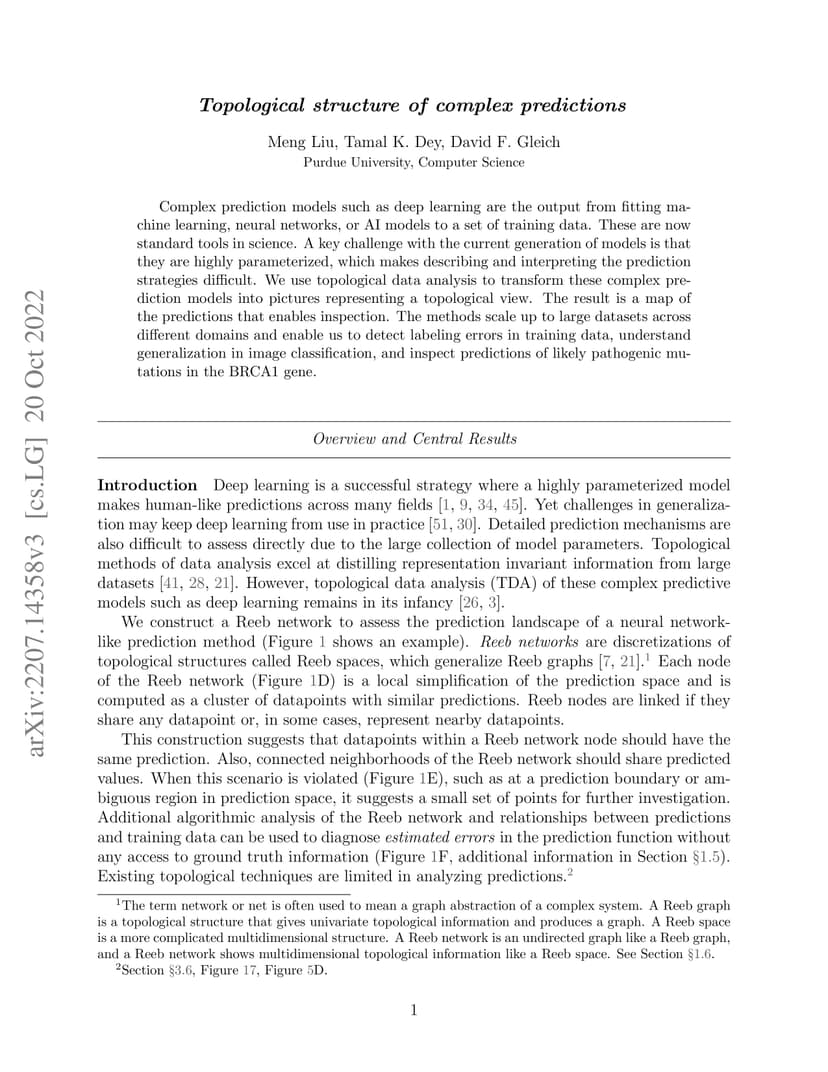 arXiv:2207.14358v3 [cs.LG] 20 Oct 2022

Topological structure of complex predictions

Meng Liu, Tamal K. Dey, David F. Gleich
Purdue University, Computer Science

Complex prediction models such as deep learning are the output from fitting machine learning, neural networks, or AI models to a set of training data. These are now standard tools in science. A key challenge with the current generation of models is that they are highly parameterized, which makes describing and interpreting the prediction strategies difficult. We use topological data analysis to transform these complex prediction models into pictures representing a topological view. The result is a map of the predictions that enables inspection. The methods scale up to large datasets across different domains and enable us to detect labeling errors in training data, understand generalization in image classification, and inspect predictions of likely pathogenic mutations in the BRCA1 gene.

Overview and Central Results

Introduction Deep learning is a successful strategy where a highly parameterized model makes human-like predictions across many fields [1, 9, 34, 45]. Yet challenges in generalization may keep deep learning from use in practice [51, 30]. Detailed prediction mechanisms are also difficult to assess directly due to the large collection of model parameters. Topological methods of data analysis excel at distilling representation invariant information from large datasets [41, 28, 21]. However, topological data analysis (TDA) of these complex predictive models such as deep learning remains in its infancy [26, 3].

We construct a Reeb network to assess the prediction landscape of a neural network-like prediction method (Figure 1 shows an example). Reeb networks are discretizations of topological structures called Reeb spaces, which generalize Reeb graphs [7, 21].$^1$ Each node of the Reeb network (Figure 1D) is a local simplification of the prediction space and is computed as a cluster of datapoints with similar predictions. Reeb nodes are linked if they share any datapoint or, in some cases, represent nearby datapoints.

This construction suggests that datapoints within a Reeb network node should have the same prediction. Also, connected neighborhoods of the Reeb network should share predicted values. When this scenario is violated (Figure 1E), such as at a prediction boundary or ambiguous region in prediction space, it suggests a small set of points for further investigation. Additional algorithmic analysis of the Reeb network and relationships between predictions and training data can be used to diagnose estimated errors in the prediction function without any access to ground truth information (Figure 1F, additional information in Section §1.5). Existing topological techniques are limited in analyzing predictions.$^2$

$^1$The term network or net is often used to mean a graph abstraction of a complex system. A Reeb graph is a topological structure that gives univariate topological information and produces a graph. A Reeb space is a more complicated multidimensional structure. A Reeb network is an undirected graph like a Reeb graph, and a Reeb network shows multidimensional topological information like a Reeb space. See Section §1.6.
$^2$Section §3.6, Figure 17, Figure 5D.

1